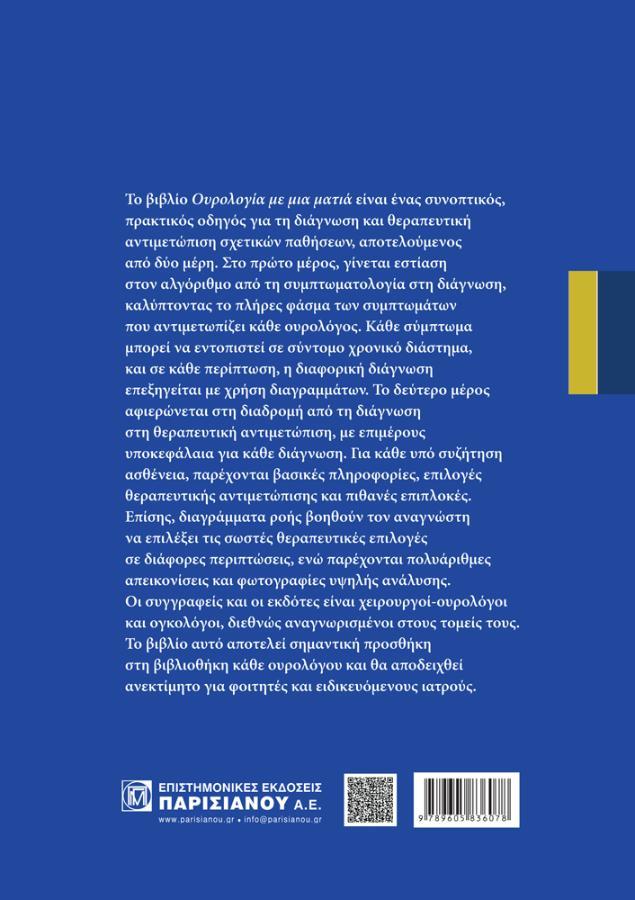 Το βιβλίο Ουρολογία με μια ματιά είναι ένας συνοπτικός, πρακτικός οδηγός για τη διάγνωση και θεραπευτική αντιμετώπιση σχετικών παθήσεων, αποτελούμενος από δύο μέρη. Στο πρώτο μέρος, γίνεται εστίαση στον αλγόριθμο από τη συμπτωματολογία στη διάγνωση, καλύπτοντας το πλήρες φάσμα των συμπτωμάτων που αντιμετωπίζει κάθε ουρολόγος. Κάθε σύμπτωμα μπορεί να εντοπιστεί σε σύντομο χρονικό διάστημα, και σε κάθε περίπτωση, η διαφορική διάγνωση επεξηγείται με χρήση διαγραμμάτων. Το δεύτερο μέρος αφιερώνεται στη διαδρομή από τη διάγνωση στη θεραπευτική αντιμετώπιση, με επιμέρους υποκεφάλαια για κάθε διάγνωση. Για κάθε υπό συζήτηση ασθένεια, παρέχονται βασικές πληροφορίες, επιλογές θεραπευτικής αντιμετώπισης και πιθανές επιπλοκές. Επίσης, διαγράμματα ροής βοηθούν τον αναγνώστη να επιλέξει τις σωστές θεραπευτικές επιλογές σε διάφορες περιπτώσεις, ενώ παρέχονται πολυάριθμες απεικονίσεις και φωτογραφίες υψηλής ανάλυσης. Οι συγγραφείς και οι εκδότες είναι χειρουργοί-ουρολόγοι και ογκολόγοι, διεθνώς αναγνωρισμένοι στους τομείς τους. Το βιβλίο αυτό αποτελεί σημαντική προσθήκη στη βιβλιοθήκη κάθε ουρολόγου και θα αποδειχθεί ανεκτίμητο για φοιτητές και ειδικευόμενους ιατρούς.

ΕΠΙΣΤΗΜΟΝΙΚΕΣ ΕΚΔΟΣΕΙΣ
ΠΑΡΙΣΙΑΝΟΥ Α.Ε.
www.parisianou.gr • info@parisianou.gr

9 789605 836078